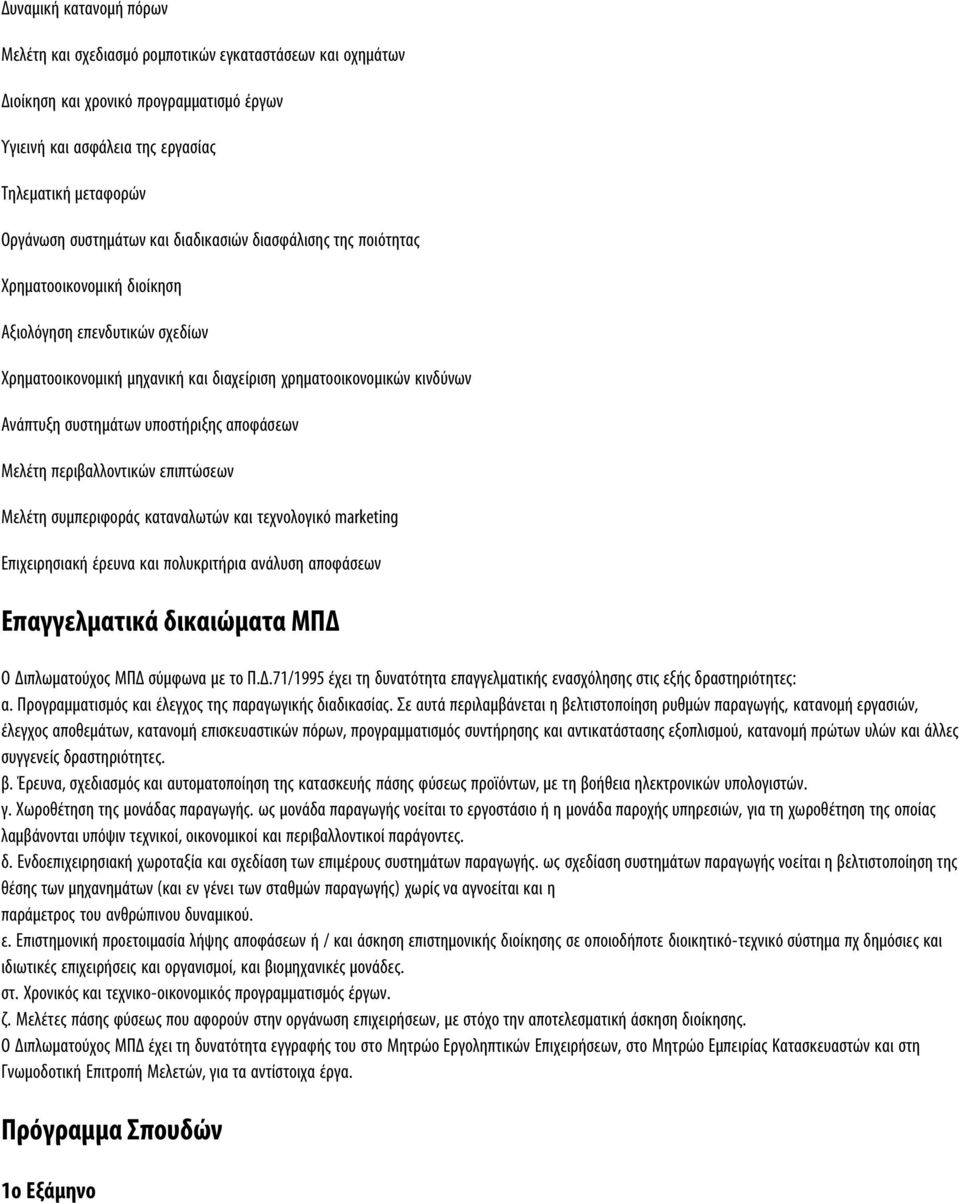 Δυναμική κατανομή πόρων

Μελέτη και σχεδιασμό ρομποτικών εγκαταστάσεων και οχημάτων

Διοίκηση και χρονικό προγραμματισμό έργων

Υγιεινή και ασφάλεια της εργασίας

Τηλεματική μεταφορών

Οργάνωση συστημάτων και διαδικασιών διασφάλισης της ποιότητας

Χρηματοοικονομική διοίκηση

Αξιολόγηση επενδυτικών σχεδίων

Χρηματοοικονομική μηχανική και διαχείριση χρηματοοικονομικών κινδύνων

Ανάπτυξη συστημάτων υποστήριξης αποφάσεων

Μελέτη περιβαλλοντικών επιπτώσεων

Μελέτη συμπεριφοράς καταναλωτών και τεχνολογικό marketing

Επιχειρησιακή έρευνα και πολυκριτήρια ανάλυση αποφάσεων

Επαγγελματικά δικαιώματα ΜΠΔ

Ο Διπλωματούχος ΜΠΔ σύμφωνα με το Π.Δ.71/1995 έχει τη δυνατότητα επαγγελματικής ενασχόλησης στις εξής δραστηριότητες:
α. Προγραμματισμός και έλεγχος της παραγωγικής διαδικασίας. Σε αυτά περιλαμβάνεται η βελτιστοποίηση ρυθμών παραγωγής, κατανομή εργασιών, έλεγχος αποθεμάτων, κατανομή επισκευαστικών πόρων, προγραμματισμός συντήρησης και αντικατάστασης εξοπλισμού, κατανομή πρώτων υλών και άλλες συγγενείς δραστηριότητες.
β. Έρευνα, σχεδιασμός και αυτοματοποίηση της κατασκευής πάσης φύσεως προϊόντων, με τη βοήθεια ηλεκτρονικών υπολογιστών.
γ. Χωροθέτηση της μονάδας παραγωγής. ως μονάδα παραγωγής νοείται το εργοστάσιο ή η μονάδα παροχής υπηρεσιών, για τη χωροθέτηση της οποίας λαμβάνονται υπόψιν τεχνικοί, οικονομικοί και περιβαλλοντικοί παράγοντες.
δ. Ενδοεπιχειρησιακή χωροταξία και σχεδίαση των επιμέρους συστημάτων παραγωγής. ως σχεδίαση συστημάτων παραγωγής νοείται η βελτιστοποίηση της θέσης των μηχανημάτων (και εν γένει των σταθμών παραγωγής) χωρίς να αγνοείται και η παράμετρος του ανθρώπινου δυναμικού.
ε. Επιστημονική προετοιμασία λήψης αποφάσεων ή / και άσκηση επιστημονικής διοίκησης σε οποιοδήποτε διοικητικό-τεχνικό σύστημα πχ δημόσιες και ιδιωτικές επιχειρήσεις και οργανισμοί, και βιομηχανικές μονάδες.
στ. Χρονικός και τεχνικο-οικονομικός προγραμματισμός έργων.
ζ. Μελέτες πάσης φύσεως που αφορούν στην οργάνωση επιχειρήσεων, με στόχο την αποτελεσματική άσκηση διοίκησης.
Ο Διπλωματούχος ΜΠΔ έχει τη δυνατότητα εγγραφής του στο Μητρώο Εργοληπτικών Επιχειρήσεων, στο Μητρώο Εμπειρίας Κατασκευαστών και στη Γνωμοδοτική Επιτροπή Μελετών, για τα αντίστοιχα έργα.

Πρόγραμμα Σπουδών

1ο Εξάμηνο